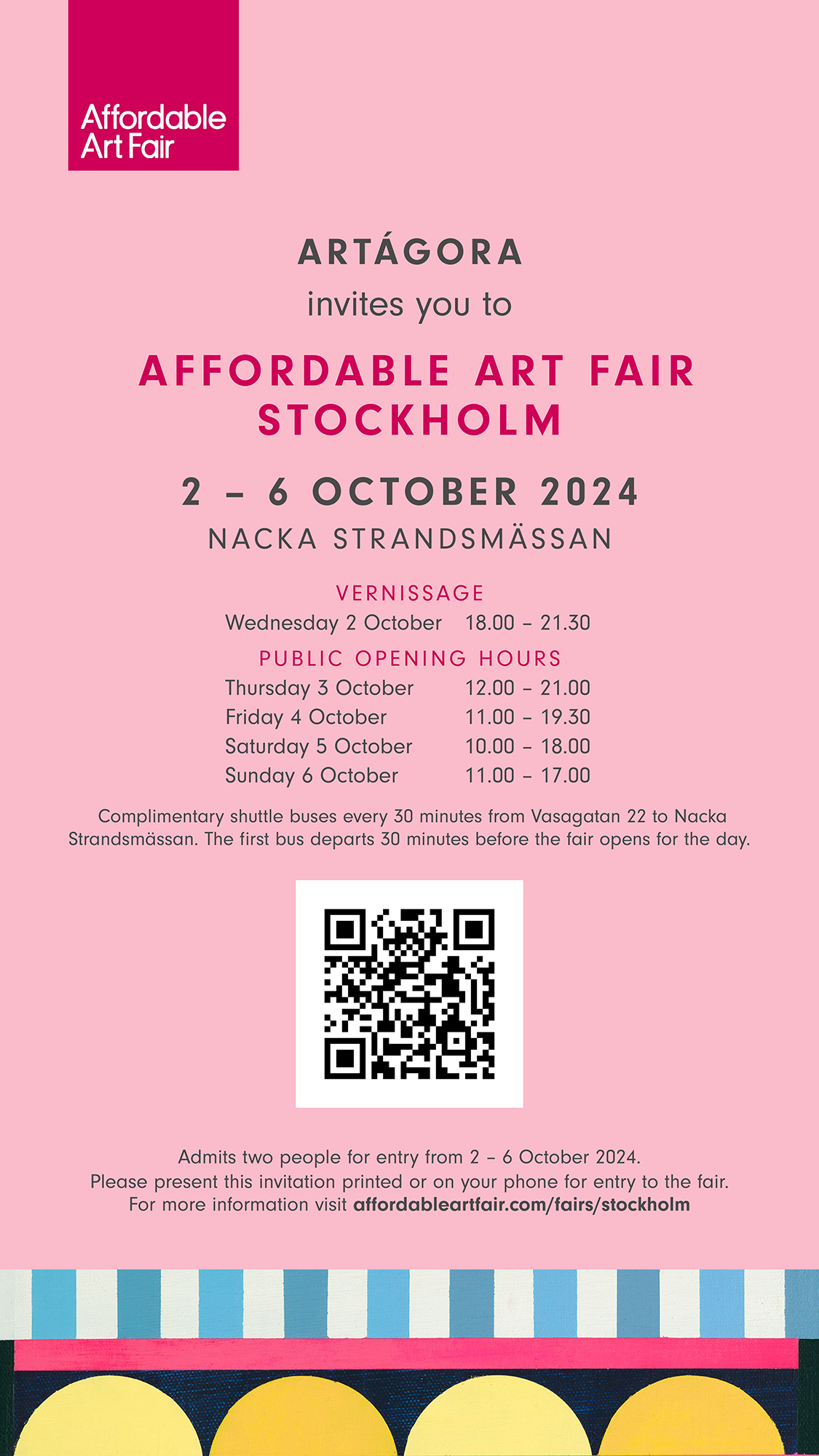 Affordable
Art Fair

ARTÁGORA
invites you to

AFFORDABLE ART FAIR
STOCKHOLM

2 – 6 OCTOBER 2024
NACKA STRANDSMÄSSAN

VERNISSAGE
Wednesday 2 October 18.00 – 21.30

PUBLIC OPENING HOURS
Thursday 3 October 12.00 – 21.00
Friday 4 October 11.00 – 19.30
Saturday 5 October 10.00 – 18.00
Sunday 6 October 11.00 – 17.00

Complimentary shuttle buses every 30 minutes from Vasagatan 22 to Nacka Strandsmässan. The first bus departs 30 minutes before the fair opens for the day.

Admits two people for entry from 2 – 6 October 2024.
Please present this invitation printed or on your phone for entry to the fair.
For more information visit affordableartfair.com/fairs/stockholm